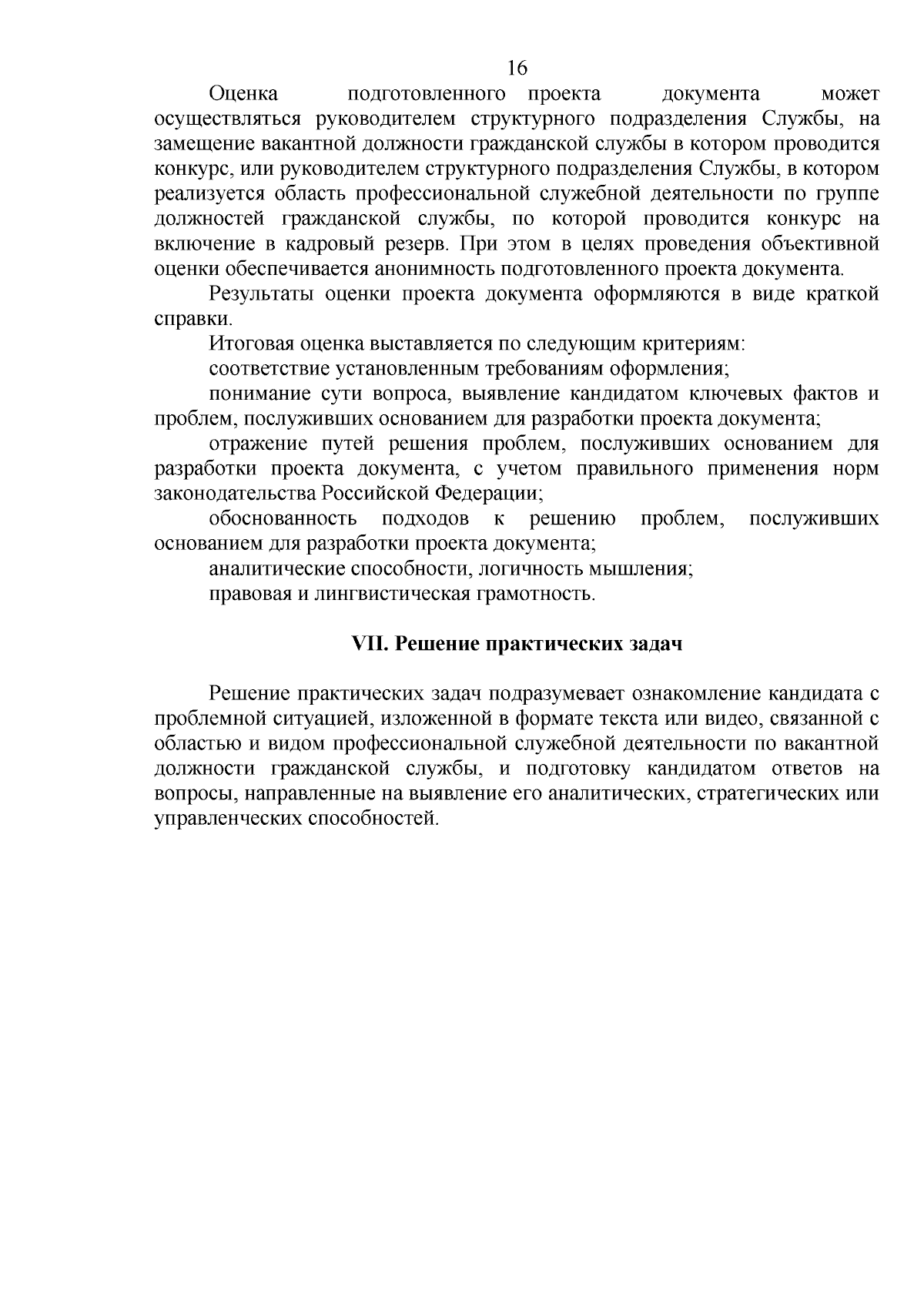 16

Оценка подготовленного проекта документа может осуществляться руководителем структурного подразделения Службы, на замещение вакантной должности гражданской службы в котором проводится конкурс, или руководителем структурного подразделения Службы, в котором реализуется область профессиональной служебной деятельности по группе должностей гражданской службы, по которой проводится конкурс на включение в кадровый резерв. При этом в целях проведения объективной оценки обеспечивается анонимность подготовленного проекта документа.

Результаты оценки проекта документа оформляются в виде краткой справки.

Итоговая оценка выставляется по следующим критериям:

соответствие установленным требованиям оформления;

понимание сути вопроса, выявление кандидатом ключевых фактов и проблем, послуживших основанием для разработки проекта документа;

отражение путей решения проблем, послуживших основанием для разработки проекта документа, с учетом правильного применения норм законодательства Российской Федерации;

обоснованность подходов к решению проблем, послуживших основанием для разработки проекта документа;

аналитические способности, логичность мышления;

правовая и лингвистическая грамотность.

VII. Решение практических задач

Решение практических задач подразумевает ознакомление кандидата с проблемной ситуацией, изложенной в формате текста или видео, связанной с областью и видом профессиональной служебной деятельности по вакантной должности гражданской службы, и подготовку кандидатом ответов на вопросы, направленные на выявление его аналитических, стратегических или управленческих способностей.